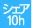 シェア
10h